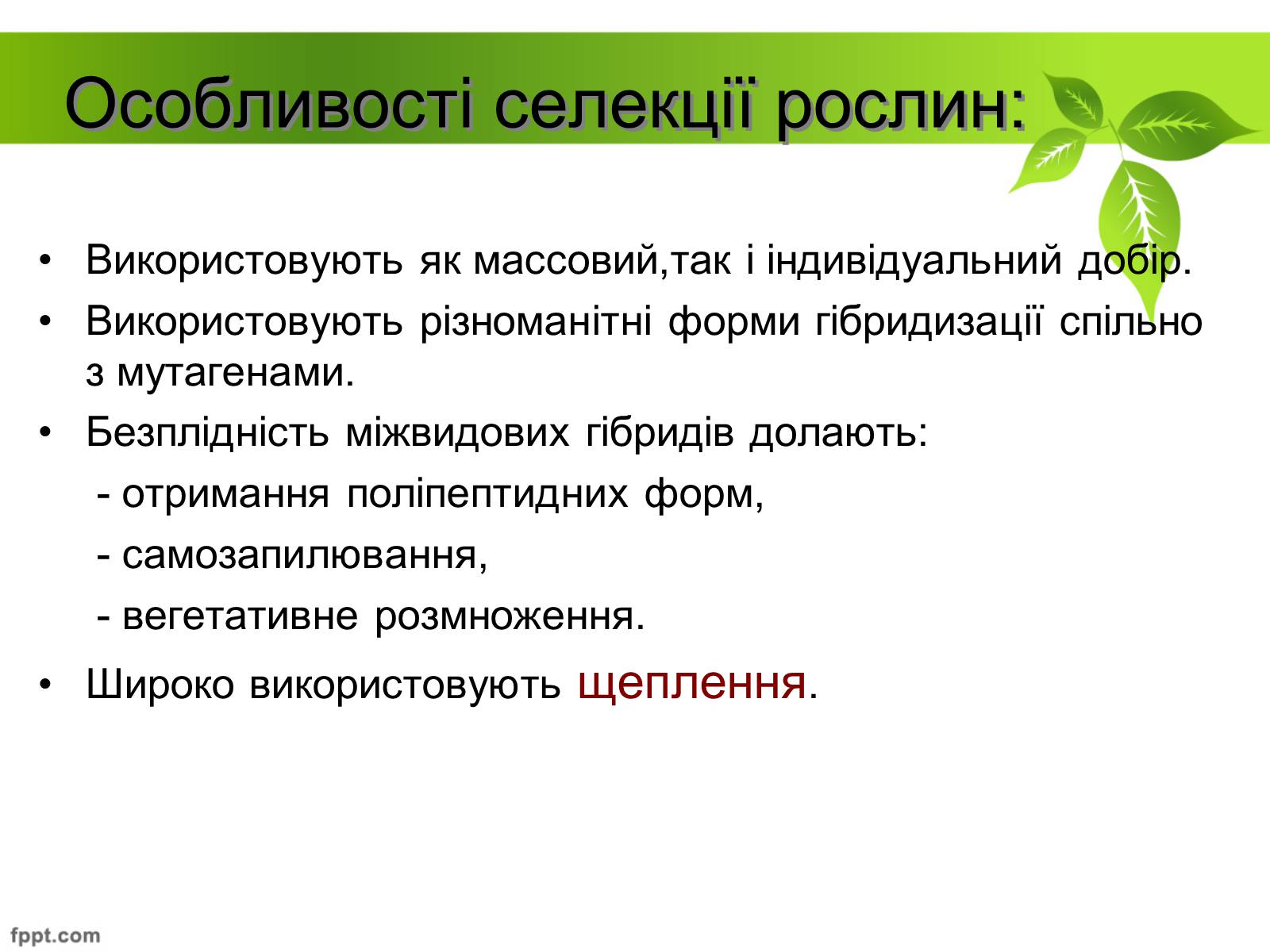 Особливості селекції рослин:

• Використовують як массовий,так і індивідуальний добір.

• Використовують різноманітні форми гібридизації спільно з мутагенами.

• Безплідність міжвидових гібридів долають:

- отримання поліпептидних форм,

- самозапилювання,

- вегетативне розмноження.

• Широко використовують щеплення.

fppt.com